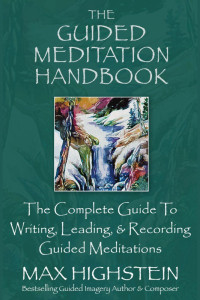 THE GUIDED MEDITATION HANDBOOK

The Complete Guide To Writing, Leading, & Recording Guided Meditations

MAX HIGHSTEIN

Bestselling Guided Imagery Author & Composer